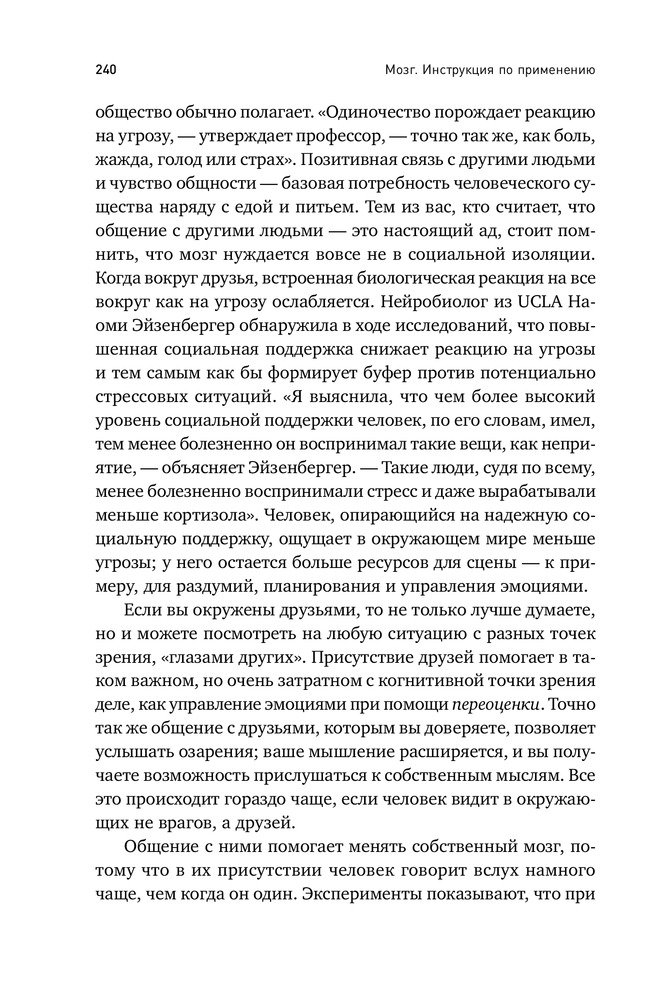 240

Мозг. Инструкция по применению

общество обычно полагает. «Одиночество порождает реакцию на угрозу, — утверждает профессор, — точно так же, как боль, жажда, голод или страх». Позитивная связь с другими людьми и чувство общности — базовая потребность человеческого существа наряду с едой и питьем. Тем из вас, кто считает, что общение с другими людьми — это настоящий ад, стоит помнить, что мозг нуждается вовсе не в социальной изоляции. Когда вокруг друзья, встроенная биологическая реакция на все вокруг как на угрозу ослабляется. Нейробиолог из UCLA Наоми Эйзенбергер обнаружила в ходе исследований, что повышенная социальная поддержка снижает реакцию на угрозы и тем самым как бы формирует буфер против потенциально стрессовых ситуаций. «Я выяснила, что чем более высокий уровень социальной поддержки человек, по его словам, имел, тем менее болезненно он воспринимал такие вещи, как неприятие, — объясняет Эйзенбергер. — Такие люди, судя по всему, менее болезненно воспринимали стресс и даже вырабатывали меньше кортизола». Человек, опирающийся на надежную социальную поддержку, ощущает в окружающем мире меньше угрозы; у него остается больше ресурсов для сцены — к примеру, для раздумий, планирования и управления эмоциями.

Если вы окружены друзьями, то не только лучше думаете, но и можете посмотреть на любую ситуацию с разных точек зрения, «глазами других». Присутствие друзей помогает в таком важном, но очень затратном с когнитивной точки зрения деле, как управление эмоциями при помощи переоценки. Точно так же общение с друзьями, которым вы доверяете, позволяет услышать озарения; ваше мышление расширяется, и вы получаете возможность прислушаться к собственным мыслям. Все это происходит гораздо чаще, если человек видит в окружающих не врагов, а друзей.

Общение с ними помогает менять собственный мозг, потому что в их присутствии человек говорит вслух намного чаще, чем когда он один. Эксперименты показывают, что при